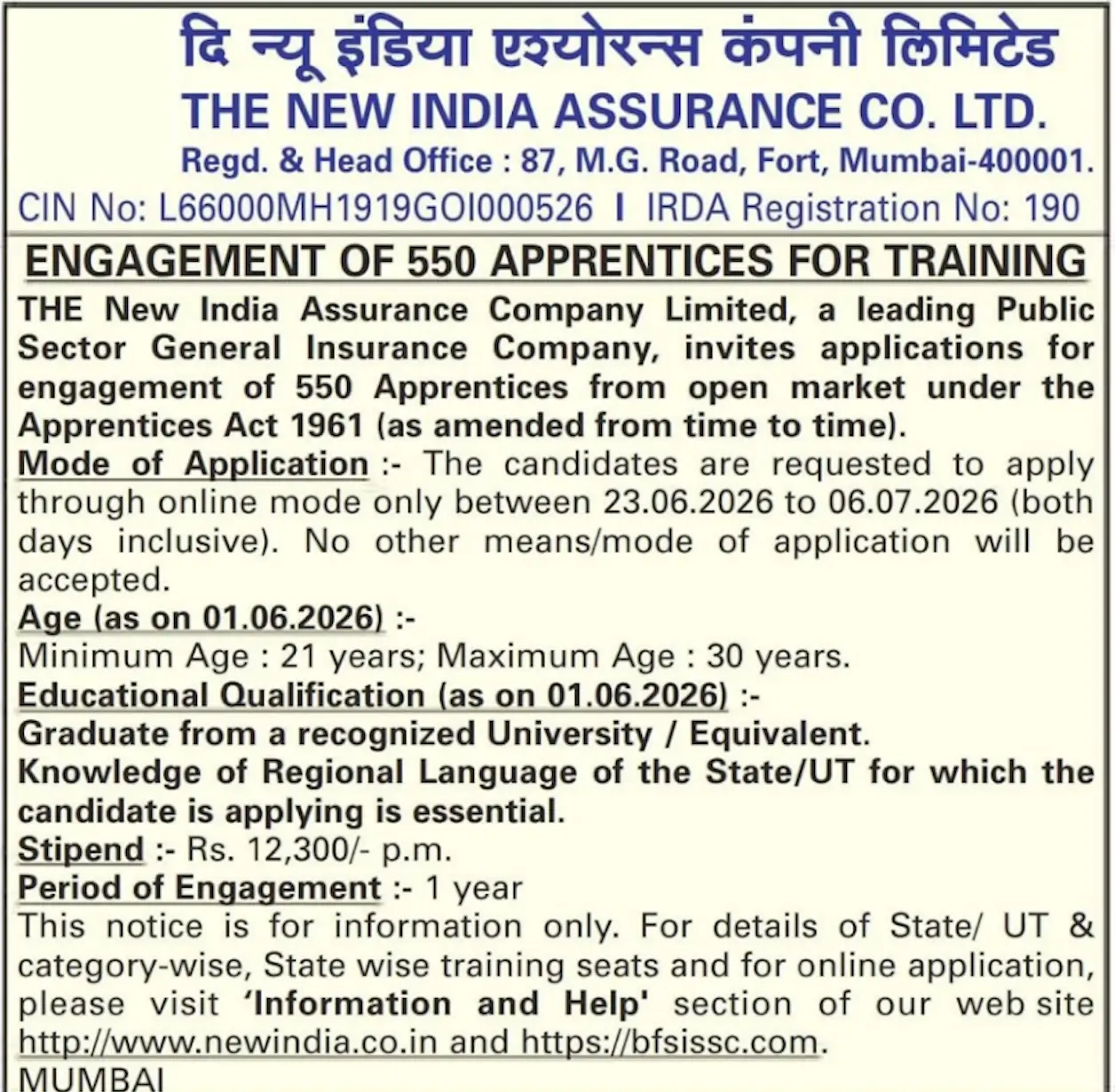 दि न्यू इंडिया एश्योरन्स कंपनी लिमिटेड
THE NEW INDIA ASSURANCE CO. LTD.
Regd. & Head Office : 87, M.G. Road, Fort, Mumbai-400001.
CIN No: L66000MH1919GOI000526 I IRDA Registration No: 190

ENGAGEMENT OF 550 APPRENTICES FOR TRAINING

THE New India Assurance Company Limited, a leading Public Sector General Insurance Company, invites applications for engagement of 550 Apprentices from open market under the Apprentices Act 1961 (as amended from time to time).

Mode of Application :- The candidates are requested to apply through online mode only between 23.06.2026 to 06.07.2026 (both days inclusive). No other means/mode of application will be accepted.

Age (as on 01.06.2026) :-
Minimum Age : 21 years; Maximum Age : 30 years.

Educational Qualification (as on 01.06.2026) :-
Graduate from a recognized University / Equivalent.
Knowledge of Regional Language of the State/UT for which the candidate is applying is essential.

Stipend :- Rs. 12,300/- p.m.

Period of Engagement :- 1 year

This notice is for information only. For details of State/ UT & category-wise, State wise training seats and for online application, please visit 'Information and Help' section of our web site http://www.newindia.co.in and https://bfsissc.com.

MUMBAI